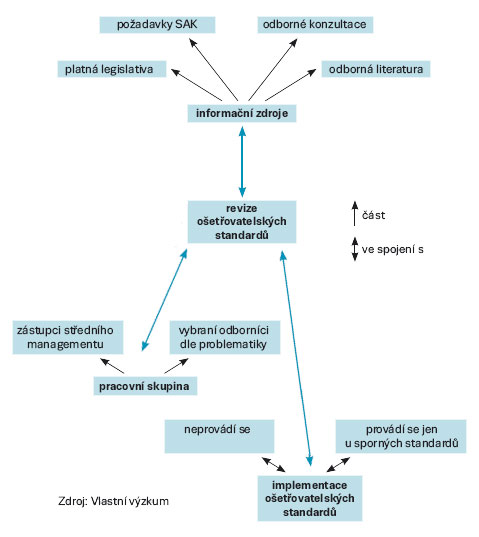 požadavky SAK

odborné konzultace

platná legislativa

odborná literatura

informační zdroje

revize ošetřovatelských standardů

část

ve spojení s

zástupci středního managementu

vybraní odborníci dle problematiky

pracovní skupina

neprovádí se

provádí se jen u sporných standardů

implementace ošetřovatelských standardů

Zdroj: Vlastní výzkum